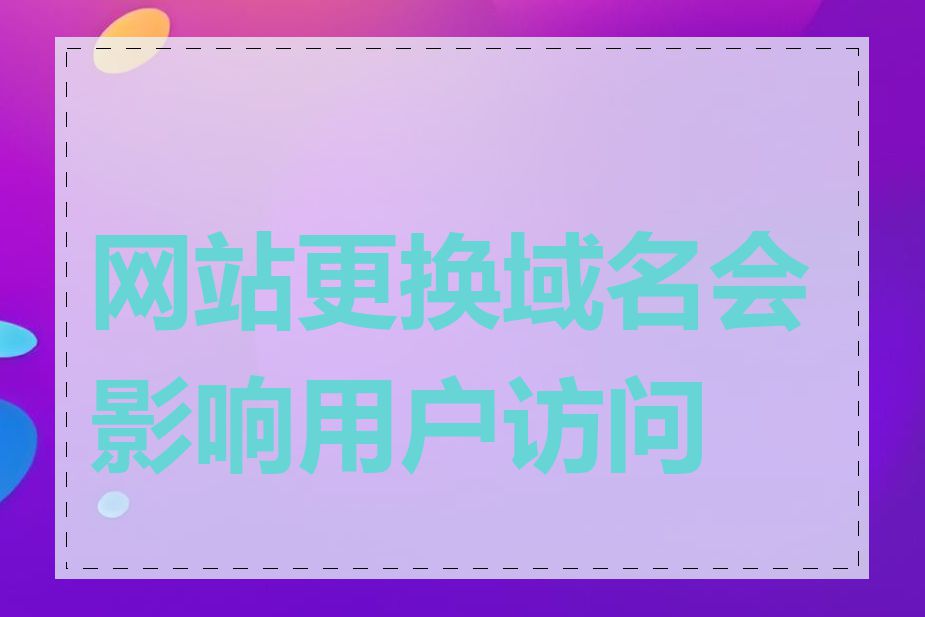 网站更换域名会影响用户访问